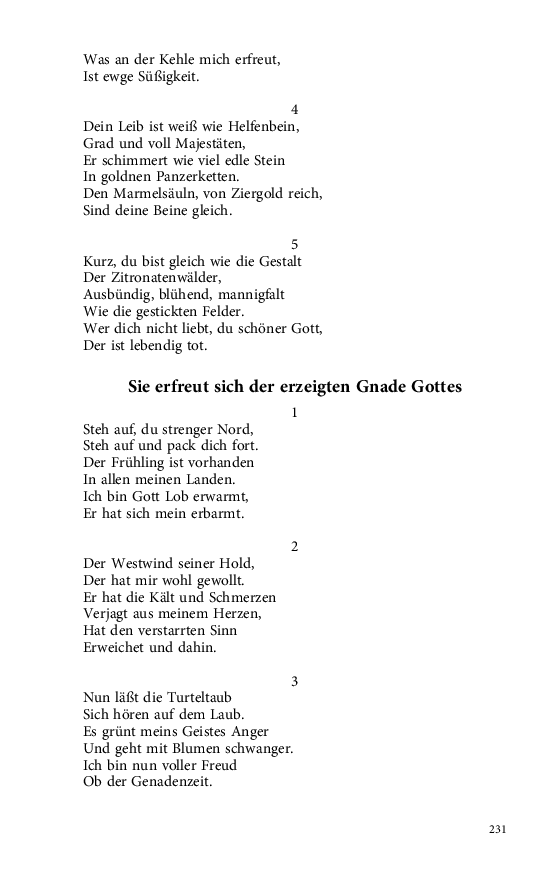 Was an der Kehle mich erfreut,
Ist ewge Süßigkeit.

4
Dein Leib ist weiß wie Helfenbein,
Grad und voll Majestäten,
Er schimmert wie viel edle Stein
In goldnen Panzerketten.
Den Marmelsäuln, von Ziergold reich,
Sind deine Beine gleich.

5
Kurz, du bist gleich wie die Gestalt
Der Zitronatenwälder,
Ausbündig, blühend, mannigfalt
Wie die gestickten Felder.
Wer dich nicht liebt, du schöner Gott,
Der ist lebendig tot.

Sie erfreut sich der erzeigten Gnade Gottes

1
Steh auf, du strenger Nord,
Steh auf und pack dich fort.
Der Frühling ist vorhanden
In allen meinen Landen.
Ich bin Gott Lob erwarmt,
Er hat sich mein erbarmt.

2
Der Westwind seiner Hold,
Der hat mir wohl gewollt.
Er hat die Kält und Schmerzen
Verjagt aus meinem Herzen,
Hat den verstarrten Sinn
Erweichet und dahin.

3
Nun läßt die Turteltaub
Sich hören auf dem Laub.
Es grünt meins Geistes Anger
Und geht mit Blumen schwanger.
Ich bin nun voller Freud
Ob der Genadenzeit.

231